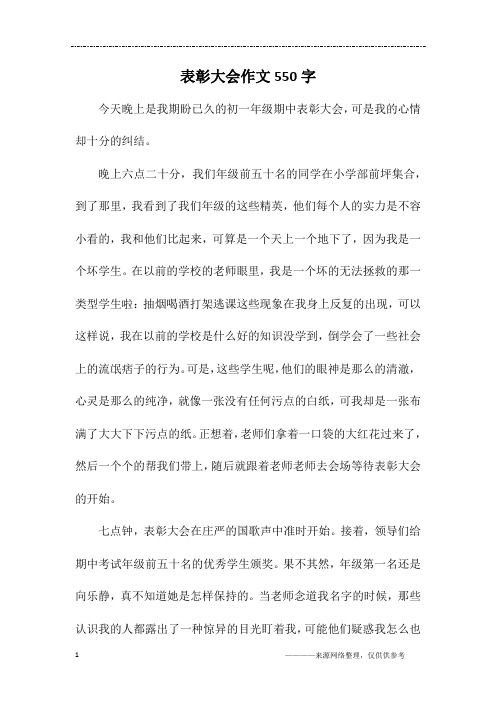 表彰大会作文550字

今天晚上是我期盼已久的初一年级期中表彰大会，可是我的心情却十分的纠结。

晚上六点二十分，我们年级前五十名的同学在小学部前坪集合，到了那里，我看到了我们年级的这些精英，他们每个人的实力是不容小看的，我和他们比起来，可算是一个天上一个地下了，因为我是一个坏学生。在以前的学校的老师眼里，我是一个坏的无法拯救的那一类型学生啦：抽烟喝酒打架逃课这些现象在我身上反复的出现，可以这样说，我在以前的学校是什么好的知识没学到，倒学会了一些社会上的流氓痞子的行为。可是，这些学生呢，他们的眼神是那么的清澈，心灵是那么的纯净，就像一张没有任何污点的白纸，可我却是一张布满了大大下下污点的纸。正想着，老师们拿着一口袋的大红花过来了，然后一个个的帮我们带上，随后就跟着老师老师去会场等待表彰大会的开始。

七点钟，表彰大会在庄严的国歌声中准时开始。接着，领导们给期中考试年级前五十名的优秀学生颁奖。果不其然，年级第一名还是向乐静，真不知道她是怎样保持的。当老师念道我名字的时候，那些认识我的人都露出了一种惊异的目光盯着我，可能他们疑惑我怎么也

1

————来源网络整理，仅供供参考